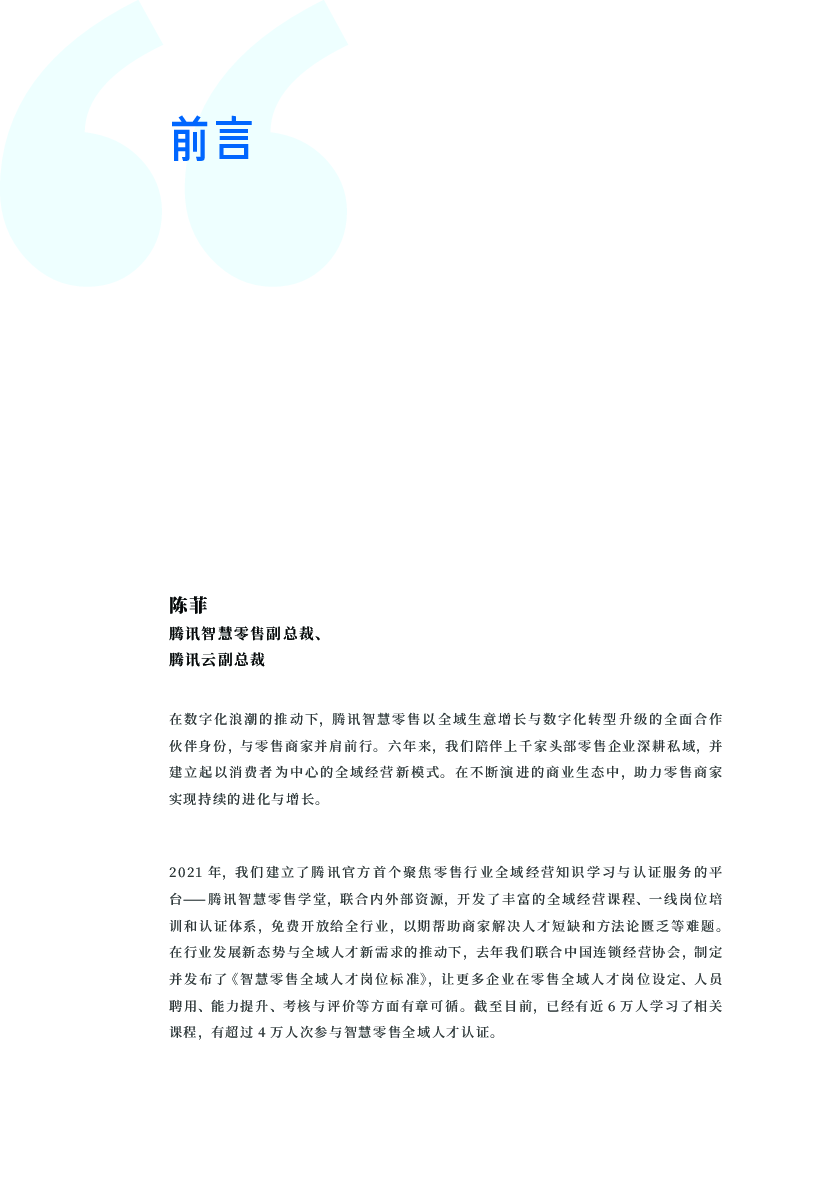 前言

陈菲
腾讯智慧零售副总裁、
腾讯云副总裁

在数字化浪潮的推动下，腾讯智慧零售以全域生意增长与数字化转型升级的全面合作伙伴身份，与零售商家并肩前行。六年来，我们陪伴上千家头部零售企业深耕私域，并建立起以消费者为中心的全域经营新模式。在不断演进的商业生态中，助力零售商家实现持续的进化与增长。

2021 年，我们建立了腾讯官方首个聚焦零售行业全域经营知识学习与认证服务的平台——腾讯智慧零售学堂，联合内外部资源，开发了丰富的全域经营课程、一线岗位培训和认证体系，免费开放给全行业，以期帮助商家解决人才短缺和方法论匮乏等难题。在行业发展新态势与全域人才新需求的推动下，去年我们联合中国连锁经营协会，制定并发布了《智慧零售全域人才岗位标准》，让更多企业在零售全域人才岗位设定、人员聘用、能力提升、考核与评价等方面有章可循。截至目前，已经有近 6 万人学习了相关课程，有超过 4 万人次参与智慧零售全域人才认证。